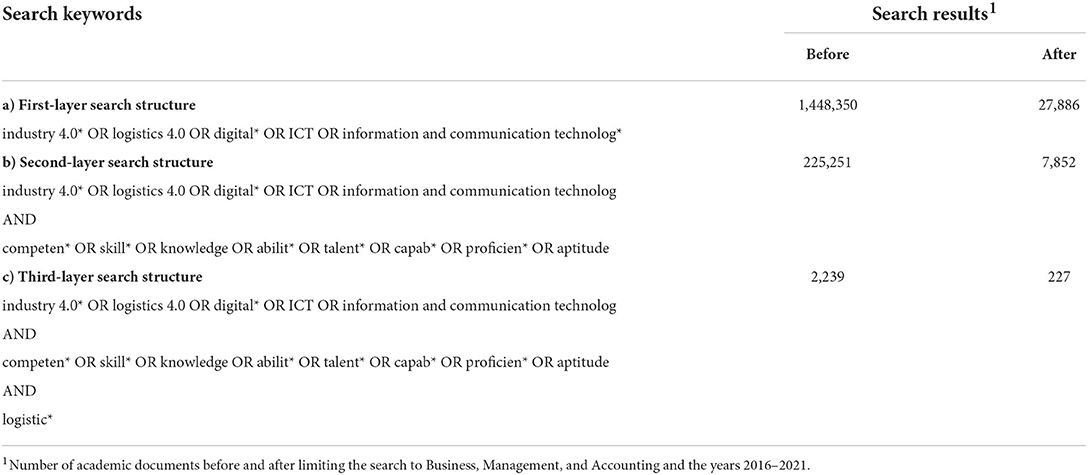 | Search keywords | Search results$^1$ | |
|---|---|---|
| | Before | After |
| **a) First-layer search structure** | 1,448,350 | 27,886 |
| industry 4.0* OR logistics 4.0 OR digital* OR ICT OR information and communication technolog* | | |
| **b) Second-layer search structure** | 225,251 | 7,852 |
| industry 4.0* OR logistics 4.0 OR digital* OR ICT OR information and communication technolog | | |
| AND | | |
| competen* OR skill* OR knowledge OR abilit* OR talent* OR capab* OR proficien* OR aptitude | | |
| **c) Third-layer search structure** | 2,239 | 227 |
| industry 4.0* OR logistics 4.0 OR digital* OR ICT OR information and communication technolog | | |
| AND | | |
| competen* OR skill* OR knowledge OR abilit* OR talent* OR capab* OR proficien* OR aptitude | | |
| AND | | |
| logistic* | | |

$^1$Number of academic documents before and after limiting the search to Business, Management, and Accounting and the years 2016–2021.